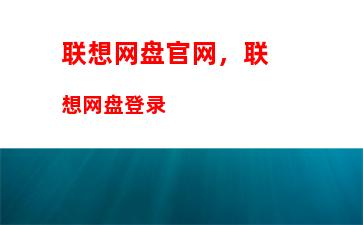 联想网盘官网，联想网盘登录